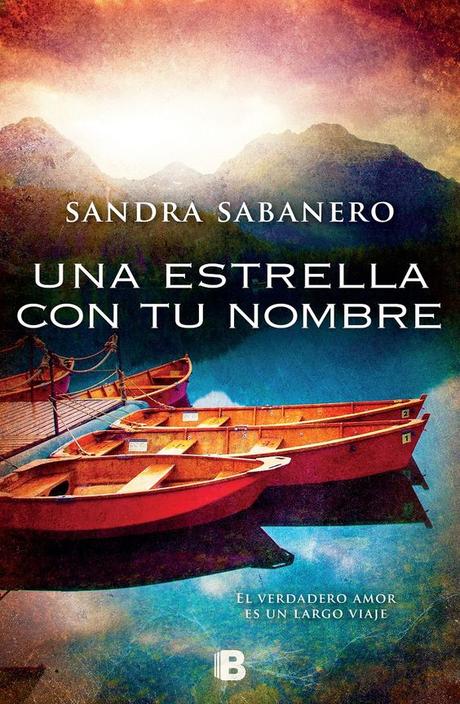 SANDRA SABANERO

UNA ESTRELLA CON TU NOMBRE

2

1

EL VERDADERO AMOR ES UN LARGO VIAJE

B